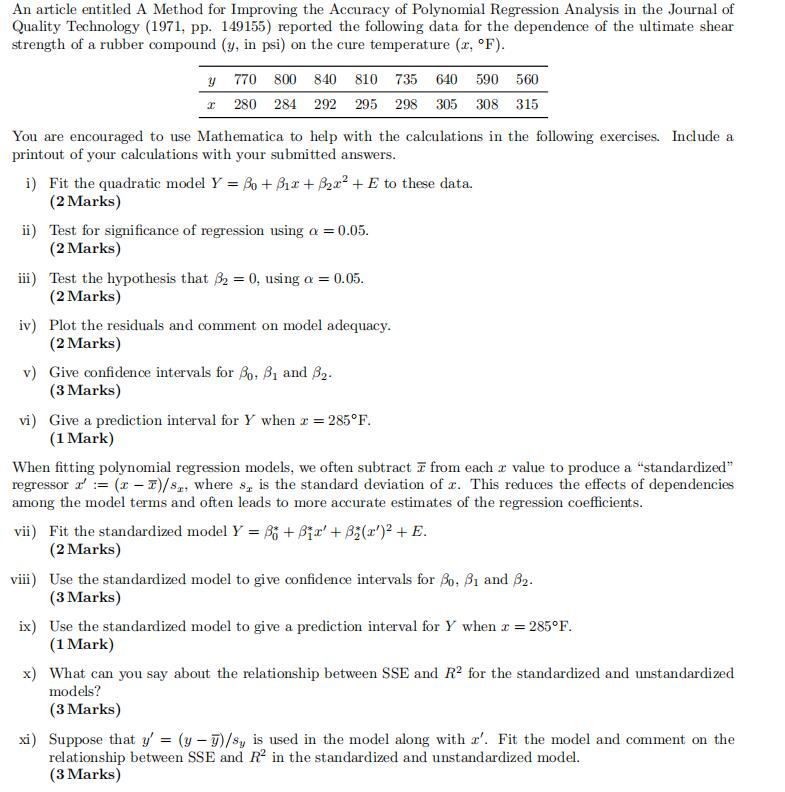 An article entitled A Method for Improving the Accuracy of Polynomial Regression Analysis in the Journal of Quality Technology (1971, pp. 149155) reported the following data for the dependence of the ultimate shear strength of a rubber compound ($y$, in psi) on the cure temperature ($x$, °F).

| $y$ | 770 | 800 | 840 | 810 | 735 | 640 | 590 | 560 |
|---|---|---|---|---|---|---|---|---|
| $x$ | 280 | 284 | 292 | 295 | 298 | 305 | 308 | 315 |

You are encouraged to use Mathematica to help with the calculations in the following exercises. Include a printout of your calculations with your submitted answers.

i) Fit the quadratic model $Y = \beta_0 + \beta_1 x + \beta_2 x^2 + E$ to these data.
(2 Marks)

ii) Test for significance of regression using $\alpha = 0.05$.
(2 Marks)

iii) Test the hypothesis that $\beta_2 = 0$, using $\alpha = 0.05$.
(2 Marks)

iv) Plot the residuals and comment on model adequacy.
(2 Marks)

v) Give confidence intervals for $\beta_0$, $\beta_1$ and $\beta_2$.
(3 Marks)

vi) Give a prediction interval for $Y$ when $x = 285$°F.
(1 Mark)

When fitting polynomial regression models, we often subtract $\overline{x}$ from each $x$ value to produce a "standardized" regressor $x' := (x - \overline{x})/s_x$, where $s_x$ is the standard deviation of $x$. This reduces the effects of dependencies among the model terms and often leads to more accurate estimates of the regression coefficients.

vii) Fit the standardized model $Y = \beta_0^* + \beta_1^* x' + \beta_2^* (x')^2 + E$.
(2 Marks)

viii) Use the standardized model to give confidence intervals for $\beta_0$, $\beta_1$ and $\beta_2$.
(3 Marks)

ix) Use the standardized model to give a prediction interval for $Y$ when $x = 285$°F.
(1 Mark)

x) What can you say about the relationship between SSE and $R^2$ for the standardized and unstandardized models?
(3 Marks)

xi) Suppose that $y' = (y - \overline{y})/s_y$ is used in the model along with $x'$. Fit the model and comment on the relationship between SSE and $R^2$ in the standardized and unstandardized model.
(3 Marks)